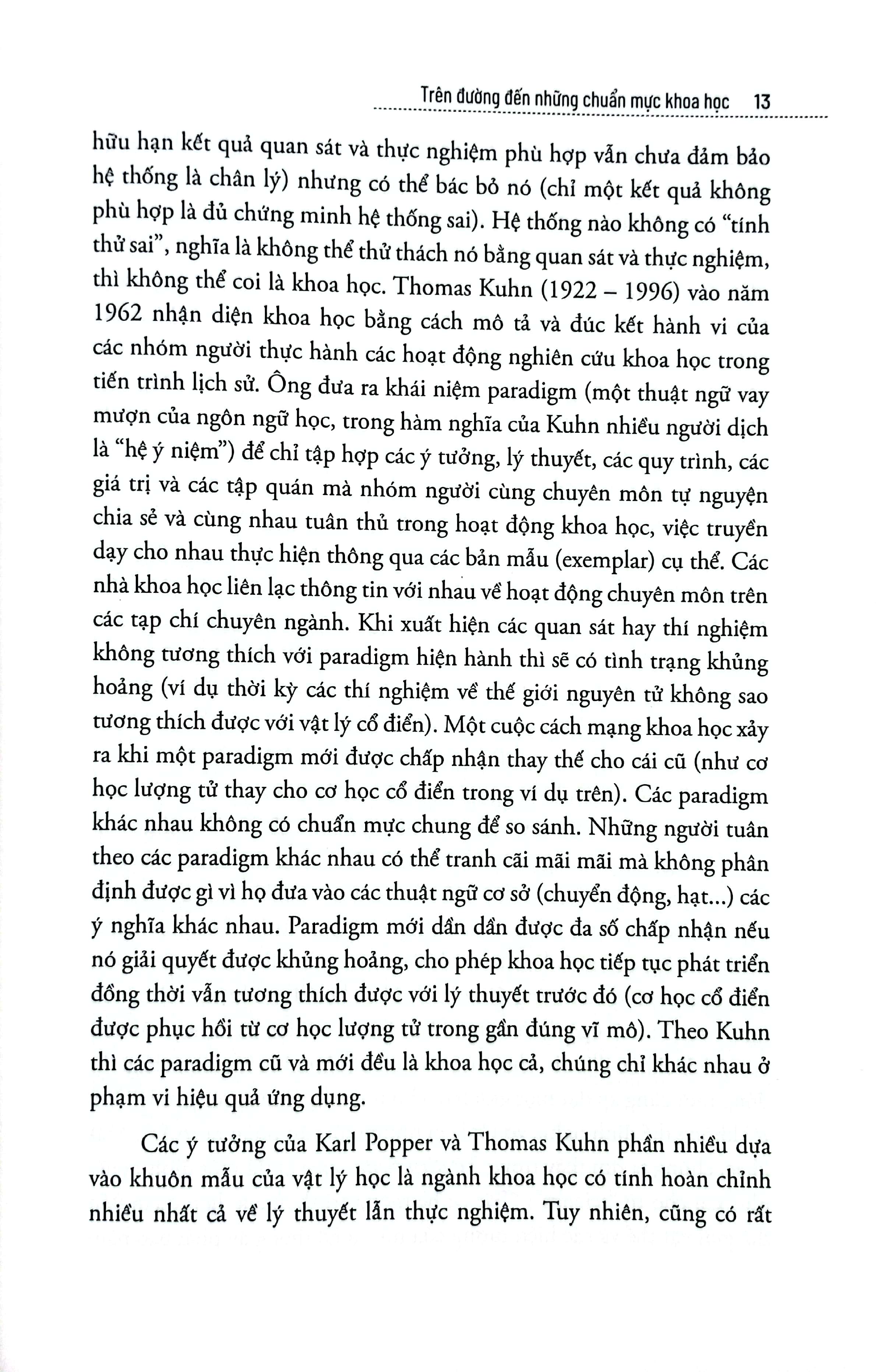 Trên đường đến những chuẩn mực khoa học 13

hữu hạn kết quả quan sát và thực nghiệm phù hợp vẫn chưa đảm bảo hệ thống là chân lý) nhưng có thể bác bỏ nó (chỉ một kết quả không phù hợp là đủ chứng minh hệ thống sai). Hệ thống nào không có "tính thử sai", nghĩa là không thể thử thách nó bằng quan sát và thực nghiệm, thì không thể coi là khoa học. Thomas Kuhn (1922 – 1996) vào năm 1962 nhận diện khoa học bằng cách mô tả và đúc kết hành vi của các nhóm người thực hành các hoạt động nghiên cứu khoa học trong tiến trình lịch sử. Ông đưa ra khái niệm paradigm (một thuật ngữ vay mượn của ngôn ngữ học, trong hàm nghĩa của Kuhn nhiều người dịch là "hệ ý niệm") để chỉ tập hợp các ý tưởng, lý thuyết, các quy trình, các giá trị và các tập quán mà nhóm người cùng chuyên môn tự nguyện chia sẻ và cùng nhau tuân thủ trong hoạt động khoa học, việc truyền dạy cho nhau thực hiện thông qua các bản mẫu (exemplar) cụ thể. Các nhà khoa học liên lạc thông tin với nhau về hoạt động chuyên môn trên các tạp chí chuyên ngành. Khi xuất hiện các quan sát hay thí nghiệm không tương thích với paradigm hiện hành thì sẽ có tình trạng khủng hoảng (ví dụ thời kỳ các thí nghiệm về thế giới nguyên tử không sao tương thích được với vật lý cổ điển). Một cuộc cách mạng khoa học xảy ra khi một paradigm mới được chấp nhận thay thế cho cái cũ (như cơ học lượng tử thay cho cơ học cổ điển trong ví dụ trên). Các paradigm khác nhau không có chuẩn mực chung để so sánh. Những người tuân theo các paradigm khác nhau có thể tranh cãi mãi mãi mà không phân định được gì vì họ đưa vào các thuật ngữ cơ sở (chuyển động, hạt...) các ý nghĩa khác nhau. Paradigm mới dần dần được đa số chấp nhận nếu nó giải quyết được khủng hoảng, cho phép khoa học tiếp tục phát triển đồng thời vẫn tương thích được với lý thuyết trước đó (cơ học cổ điển được phục hồi từ cơ học lượng tử trong gần đúng vĩ mô). Theo Kuhn thì các paradigm cũ và mới đều là khoa học cả, chúng chỉ khác nhau ở phạm vi hiệu quả ứng dụng.

Các ý tưởng của Karl Popper và Thomas Kuhn phần nhiều dựa vào khuôn mẫu của vật lý học là ngành khoa học có tính hoàn chỉnh nhiều nhất cả về lý thuyết lẫn thực nghiệm. Tuy nhiên, cũng có rất